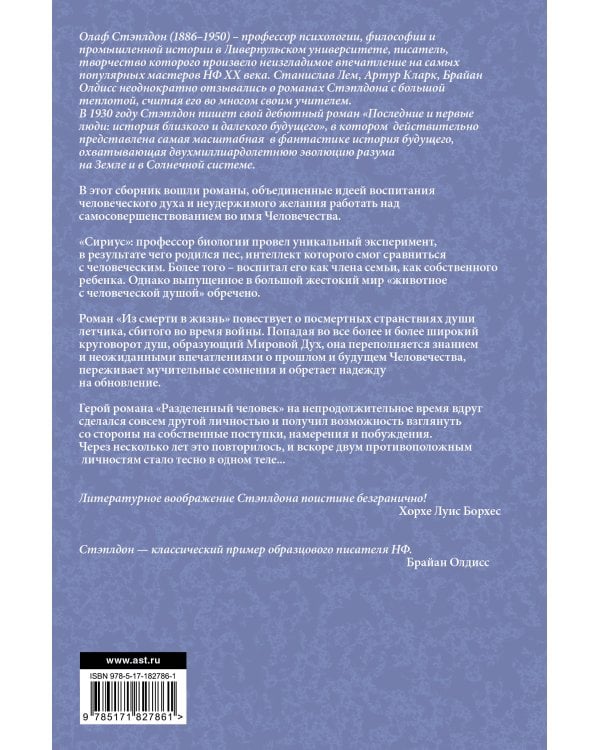 Олаф Стэплдон (1886–1950) – профессор психологии, философии и промышленной истории в Ливерпульском университете, писатель, творчество которого произвело неизгладимое впечатление на самых популярных мастеров НФ XX века. Станислав Лем, Артур Кларк, Брайан Олдисс неоднократно отзывались о романах Стэплдона с большой теплотой, считая его во многом своим учителем.

В 1930 году Стэплдон пишет свой дебютный роман «Последние и первые люди: история близкого и далекого будущего», в котором действительно представлена самая масштабная в фантастике история будущего, охватывающая двухмиллиардолетнюю эволюцию разума на Земле и в Солнечной системе.

В этот сборник вошли романы, объединенные идеей воспитания человеческого духа и неудержимого желания работать над самосовершенствованием во имя Человечества.

«Сириус»: профессор биологии провел уникальный эксперимент, в результате чего родился пес, интеллект которого смог сравниться с человеческим. Более того – воспитал его как члена семьи, как собственного ребенка. Однако выпущенное в большой жестокий мир «животное с человеческой душой» обречено.

Роман «Из смерти в жизнь» повествует о посмертных странствиях души летчика, сбитого во время войны. Попадая во все более и более широкий круговорот душ, образующий Мировой Дух, она переполняется знанием и неожиданными впечатлениями о прошлом и будущем Человечества, переживает мучительные сомнения и обретает надежду на обновление.

Герой романа «Разделенный человек» на непродолжительное время вдруг сделался совсем другой личностью и получил возможность взглянуть со стороны на собственные поступки, намерения и побуждения. Через несколько лет это повторилось, и вскоре двум противоположным личностям стало тесно в одном теле...

Литературное воображение Стэплдона поистине безгранично!
Хорхе Луис Борхес

Стэплдон — классический пример образцового писателя НФ.
Брайан Олдисс

www.ast.ru

ISBN 978-5-17-182786-1

9 785171 827861 >